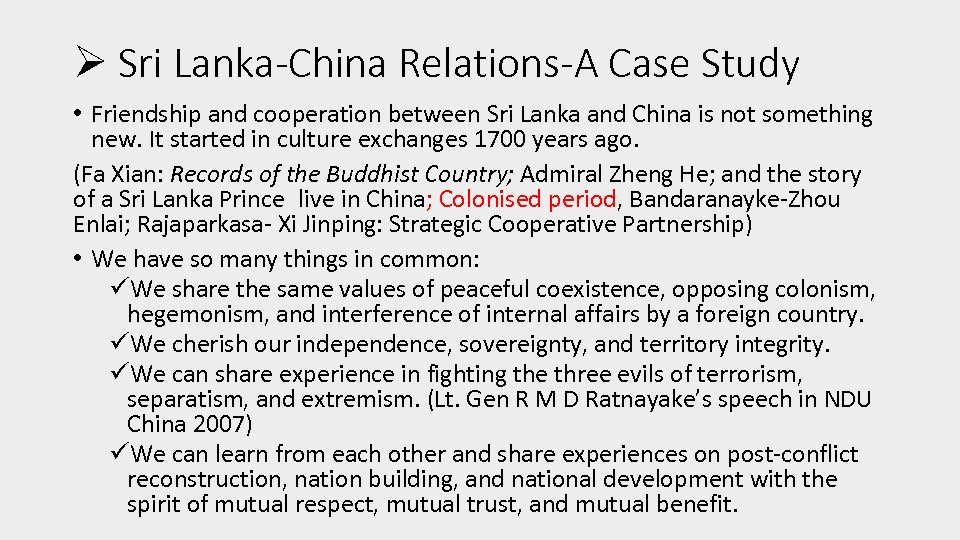 ➢ Sri Lanka-China Relations-A Case Study

• Friendship and cooperation between Sri Lanka and China is not something new. It started in culture exchanges 1700 years ago.

(Fa Xian: Records of the Buddhist Country; Admiral Zheng He; and the story of a Sri Lanka Prince live in China; Colonised period, Bandaranayke-Zhou Enlai; Rajaparkasa- Xi Jinping: Strategic Cooperative Partnership)

• We have so many things in common:

✓We share the same values of peaceful coexistence, opposing colonism, hegemonism, and interference of internal affairs by a foreign country.

✓We cherish our independence, sovereignty, and territory integrity.

✓We can share experience in fighting the three evils of terrorism, separatism, and extremism. (Lt. Gen R M D Ratnayake's speech in NDU China 2007)

✓We can learn from each other and share experiences on post-conflict reconstruction, nation building, and national development with the spirit of mutual respect, mutual trust, and mutual benefit.